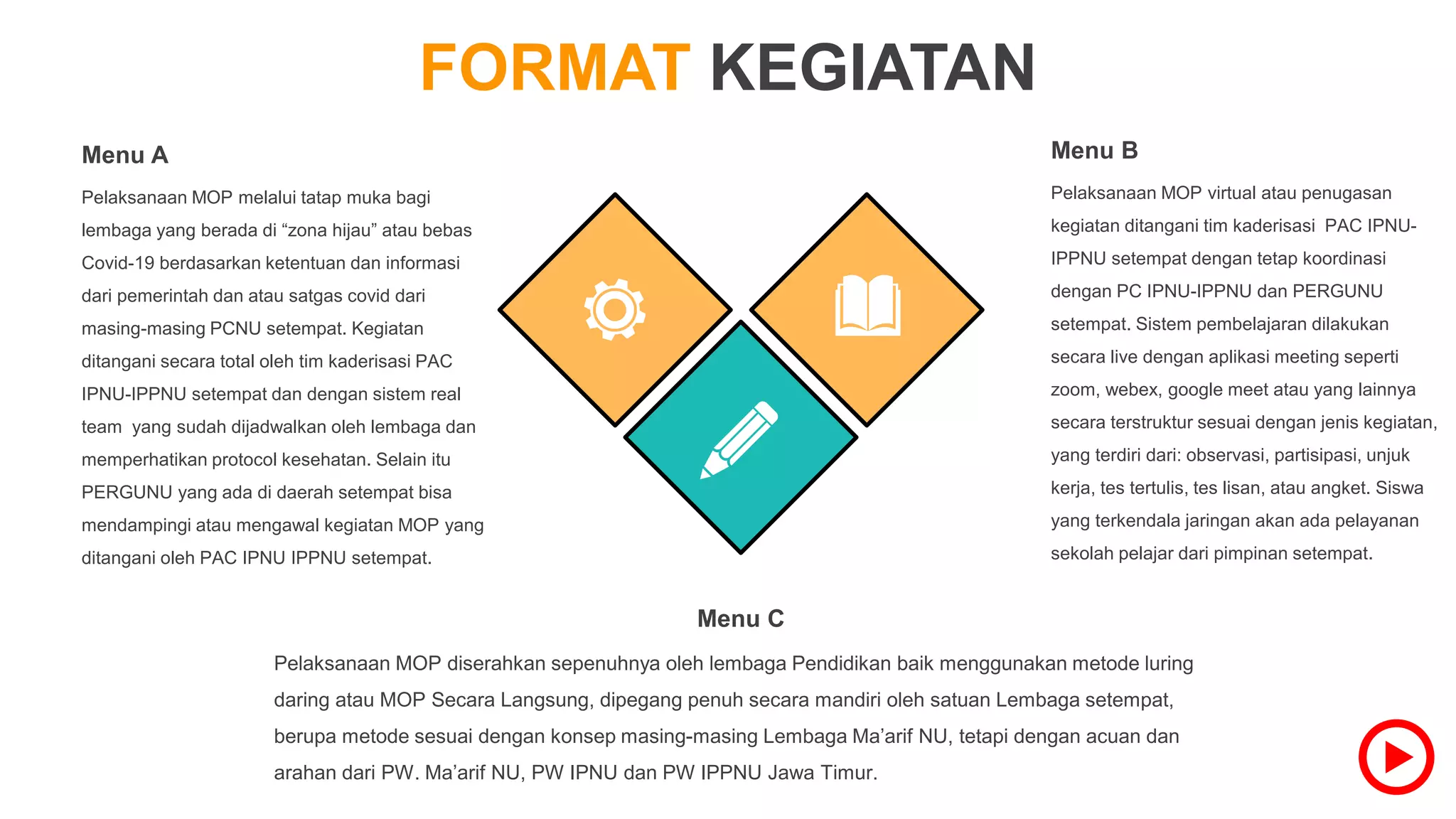 FORMAT KEGIATAN

Menu A

Pelaksanaan MOP melalui tatap muka bagi lembaga yang berada di “zona hijau” atau bebas Covid-19 berdasarkan ketentuan dan informasi dari pemerintah dan atau satgas covid dari masing-masing PCNU setempat. Kegiatan ditangani secara total oleh tim kaderisasi PAC IPNU-IPPNU setempat dan dengan sistem real team  yang sudah dijadwalkan oleh lembaga dan memperhatikan protocol kesehatan. Selain itu PERGUNU yang ada di daerah setempat bisa mendampingi atau mengawal kegiatan MOP yang ditangani oleh PAC IPNU IPPNU setempat.

Menu B

Pelaksanaan MOP virtual atau penugasan kegiatan ditangani tim kaderisasi  PAC IPNU-IPPNU setempat dengan tetap koordinasi dengan PC IPNU-IPPNU dan PERGUNU setempat. Sistem pembelajaran dilakukan secara live dengan aplikasi meeting seperti zoom, webex, google meet atau yang lainnya secara terstruktur sesuai dengan jenis kegiatan, yang terdiri dari: observasi, partisipasi, unjuk kerja, tes tertulis, tes lisan, atau angket. Siswa yang terkendala jaringan akan ada pelayanan sekolah pelajar dari pimpinan setempat.

Menu C

Pelaksanaan MOP diserahkan sepenuhnya oleh lembaga Pendidikan baik menggunakan metode luring daring atau MOP Secara Langsung, dipegang penuh secara mandiri oleh satuan Lembaga setempat, berupa metode sesuai dengan konsep masing-masing Lembaga Ma’arif NU, tetapi dengan acuan dan arahan dari PW. Ma’arif NU, PW IPNU dan PW IPPNU Jawa Timur.